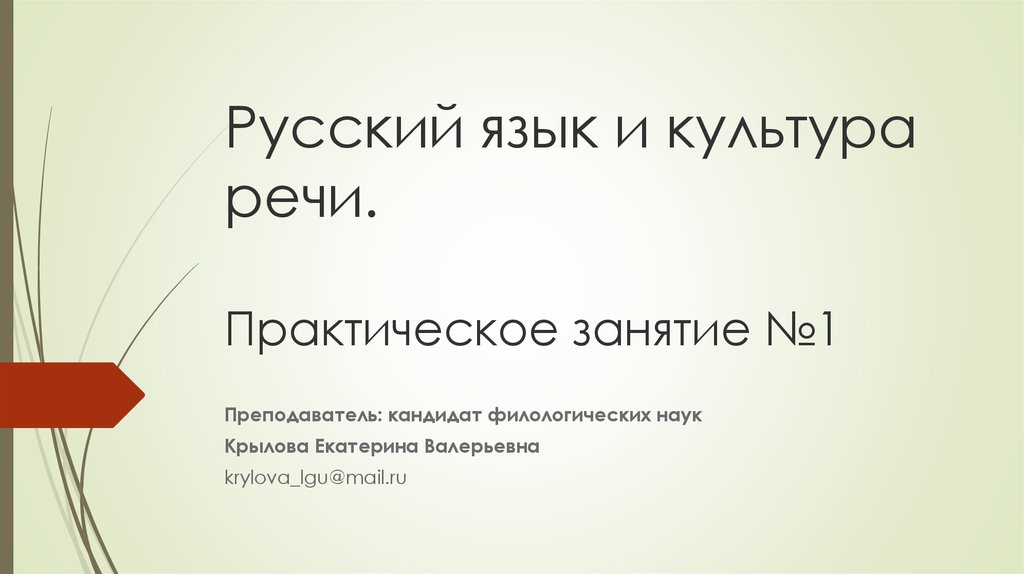 Русский язык и культура речи.

Практическое занятие №1

Преподаватель: кандидат филологических наук

Крылова Екатерина Валерьевна

krylova_lgu@mail.ru